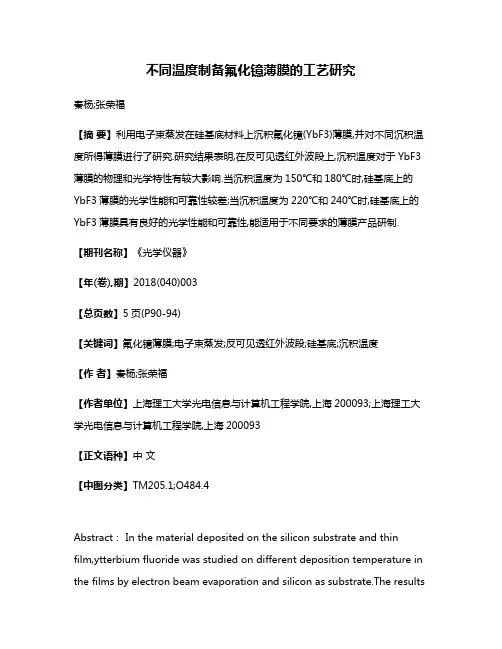 不同温度制备氟化镱薄膜的工艺研究

秦杨;张荣福

【摘 要】利用电子束蒸发在硅基底材料上沉积氟化镱(YbF3)薄膜,并对不同沉积温度所得薄膜进行了研究.研究结果表明,在反可见透红外波段上,沉积温度对于 YbF3 薄膜的物理和光学特性有较大影响.当沉积温度为 150℃和 180℃时,硅基底上的 YbF3 薄膜的光学性能和可靠性较差;当沉积温度为 220℃和 240℃时,硅基底上的 YbF3 薄膜具有良好的光学性能和可靠性,能适用于不同要求的薄膜产品研制.

【期刊名称】《光学仪器》

【年(卷),期】2018(040)003

【总页数】5 页(P90-94)

【关键词】氟化镱薄膜;电子束蒸发;反可见透红外波段;硅基底;沉积温度

【作 者】秦杨;张荣福

【作者单位】上海理工大学光电信息与计算机工程学院,上海 200093;上海理工大学光电信息与计算机工程学院,上海 200093

【正文语种】中 文

【中图分类】TM205.1;O484.4

Abstract : In the material deposited on the silicon substrate and thin film,ytterbium fluoride was studied on different deposition temperature in the films by electron beam evaporation and silicon as substrate.The results